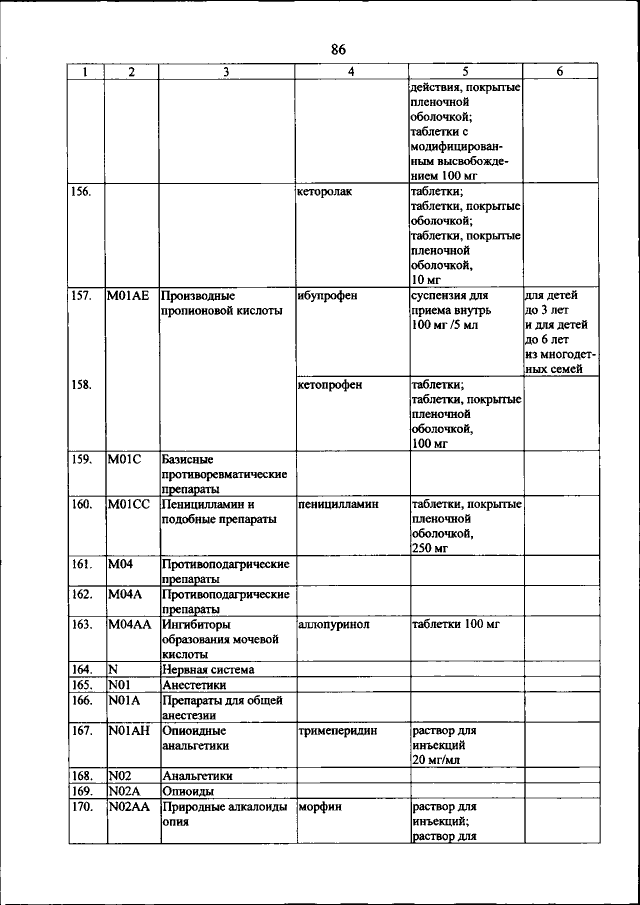 86

| 1 | 2 | 3 | 4 | 5 | 6 |
|---|---|---|---|---|---|
| | | | | действия, покрытые пленочной оболочкой; таблетки с модифицированным высвобождением 100 мг | |
| 156. | | | кеторолак | таблетки; таблетки, покрытые оболочкой; таблетки, покрытые пленочной оболочкой, 10 мг | |
| 157. | M01AE | Производные пропионовой кислоты | ибупрофен | суспензия для приема внутрь 100 мг /5 мл | для детей до 3 лет и для детей до 6 лет из многодетных семей |
| 158. | | | кетопрофен | таблетки; таблетки, покрытые пленочной оболочкой, 100 мг | |
| 159. | M01C | Базисные противоревматические препараты | | | |
| 160. | M01CC | Пеницилламин и подобные препараты | пеницилламин | таблетки, покрытые пленочной оболочкой, 250 мг | |
| 161. | M04 | Противоподагрические препараты | | | |
| 162. | M04A | Противоподагрические препараты | | | |
| 163. | M04AA | Ингибиторы образования мочевой кислоты | аллопуринол | таблетки 100 мг | |
| 164. | N | Нервная система | | | |
| 165. | N01 | Анестетики | | | |
| 166. | N01A | Препараты для общей анестезии | | | |
| 167. | N01AH | Опиоидные анальгетики | тримеперидин | раствор для инъекций 20 мг/мл | |
| 168. | N02 | Анальгетики | | | |
| 169. | N02A | Опиоиды | | | |
| 170. | N02AA | Природные алкалоиды опия | морфин | раствор для инъекций; раствор для | |